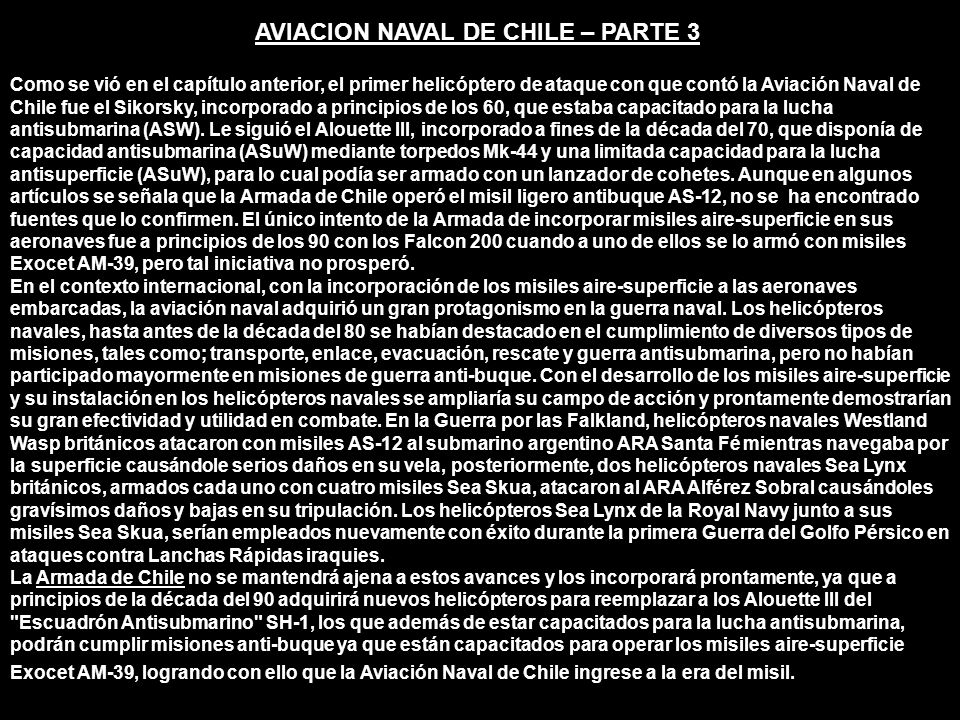 AVIACION NAVAL DE CHILE – PARTE 3

Como se vió en el capítulo anterior, el primer helicóptero de ataque con que contó la Aviación Naval de Chile fue el Sikorsky, incorporado a principios de los 60, que estaba capacitado para la lucha antisubmarina (ASW). Le siguió el Alouette III, incorporado a fines de la década del 70, que disponía de capacidad antisubmarina (ASuW) mediante torpedos Mk-44 y una limitada capacidad para la lucha antisuperficie (ASuW), para lo cual podía ser armado con un lanzador de cohetes. Aunque en algunos artículos se señala que la Armada de Chile operó el misil ligero antibuque AS-12, no se ha encontrado fuentes que lo confirmen. El único intento de la Armada de incorporar misiles aire-superficie en sus aeronaves fue a principios de los 90 con los Falcon 200 cuando a uno de ellos se lo armó con misiles Exocet AM-39, pero tal iniciativa no prosperó.
En el contexto internacional, con la incorporación de los misiles aire-superficie a las aeronaves embarcadas, la aviación naval adquirió un gran protagonismo en la guerra naval. Los helicópteros navales, hasta antes de la década del 80 se habían destacado en el cumplimiento de diversos tipos de misiones, tales como; transporte, enlace, evacuación, rescate y guerra antisubmarina, pero no habían participado mayormente en misiones de guerra anti-buque. Con el desarrollo de los misiles aire-superficie y su instalación en los helicópteros navales se ampliaría su campo de acción y prontamente demostrarían su gran efectividad y utilidad en combate. En la Guerra por las Falkland, helicópteros navales Westland Wasp británicos atacaron con misiles AS-12 al submarino argentino ARA Santa Fé mientras navegaba por la superficie causándole serios daños en su vela, posteriormente, dos helicópteros navales Sea Lynx británicos, armados cada uno con cuatro misiles Sea Skua, atacaron al ARA Alférez Sobral causándoles gravísimos daños y bajas en su tripulación. Los helicópteros Sea Lynx de la Royal Navy junto a sus misiles Sea Skua, serían empleados nuevamente con éxito durante la primera Guerra del Golfo Pérsico en ataques contra Lanchas Rápidas iraquíes.
La Armada de Chile no se mantendrá ajena a estos avances y los incorporará prontamente, ya que a principios de la década del 90 adquirirá nuevos helicópteros para reemplazar a los Alouette III del "Escuadrón Antisubmarino" SH-1, los que además de estar capacitados para la lucha antisubmarina, podrán cumplir misiones anti-buque ya que están capacitados para operar los misiles aire-superficie Exocet AM-39, logrando con ello que la Aviación Naval de Chile ingrese a la era del misil.